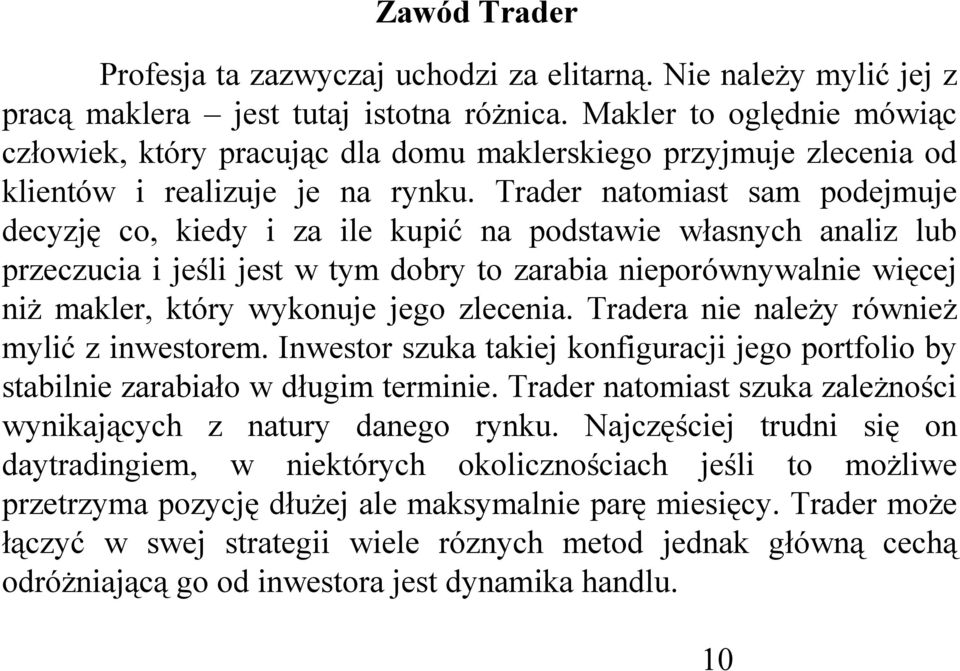 Zawód Trader

Profesja ta zazwyczaj uchodzi za elitarną. Nie należy mylić jej z pracą maklera – jest tutaj istotna różnica. Makler to oględnie mówiąc człowiek, który pracując dla domu maklerskiego przyjmuje zlecenia od klientów i realizuje je na rynku. Trader natomiast sam podejmuje decyzję co, kiedy i za ile kupić na podstawie własnych analiz lub przeczucia i jeśli jest w tym dobry to zarabia nieporównywalnie więcej niż makler, który wykonuje jego zlecenia. Tradera nie należy również mylić z inwestorem. Inwestor szuka takiej konfiguracji jego portfolio by stabilnie zarabiało w długim terminie. Trader natomiast szuka zależności wynikających z natury danego rynku. Najczęściej trudni się on daytradingiem, w niektórych okolicznościach jeśli to możliwe przetrzyma pozycję dłużej ale maksymalnie parę miesięcy. Trader może łączyć w swej strategii wiele róznych metod jednak główną cechą odróżniającą go od inwestora jest dynamika handlu.

10